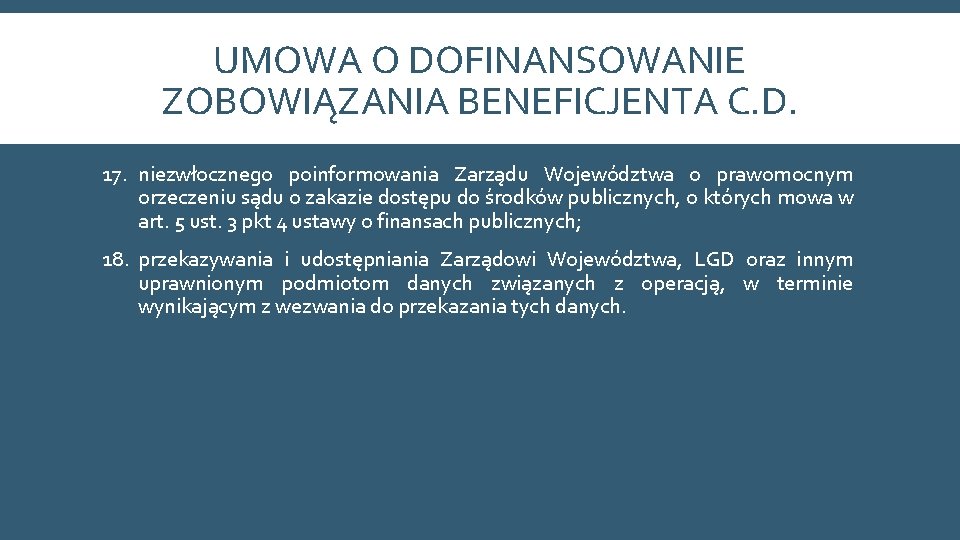 UMOWA O DOFINANSOWANIE ZOBOWIĄZANIA BENEFICJENTA C.D.

17. niezwłocznego poinformowania Zarządu Województwa o prawomocnym orzeczeniu sądu o zakazie dostępu do środków publicznych, o których mowa w art. 5 ust. 3 pkt 4 ustawy o finansach publicznych;

18. przekazywania i udostępniania Zarządowi Województwa, LGD oraz innym uprawnionym podmiotom danych związanych z operacją, w terminie wynikającym z wezwania do przekazania tych danych.